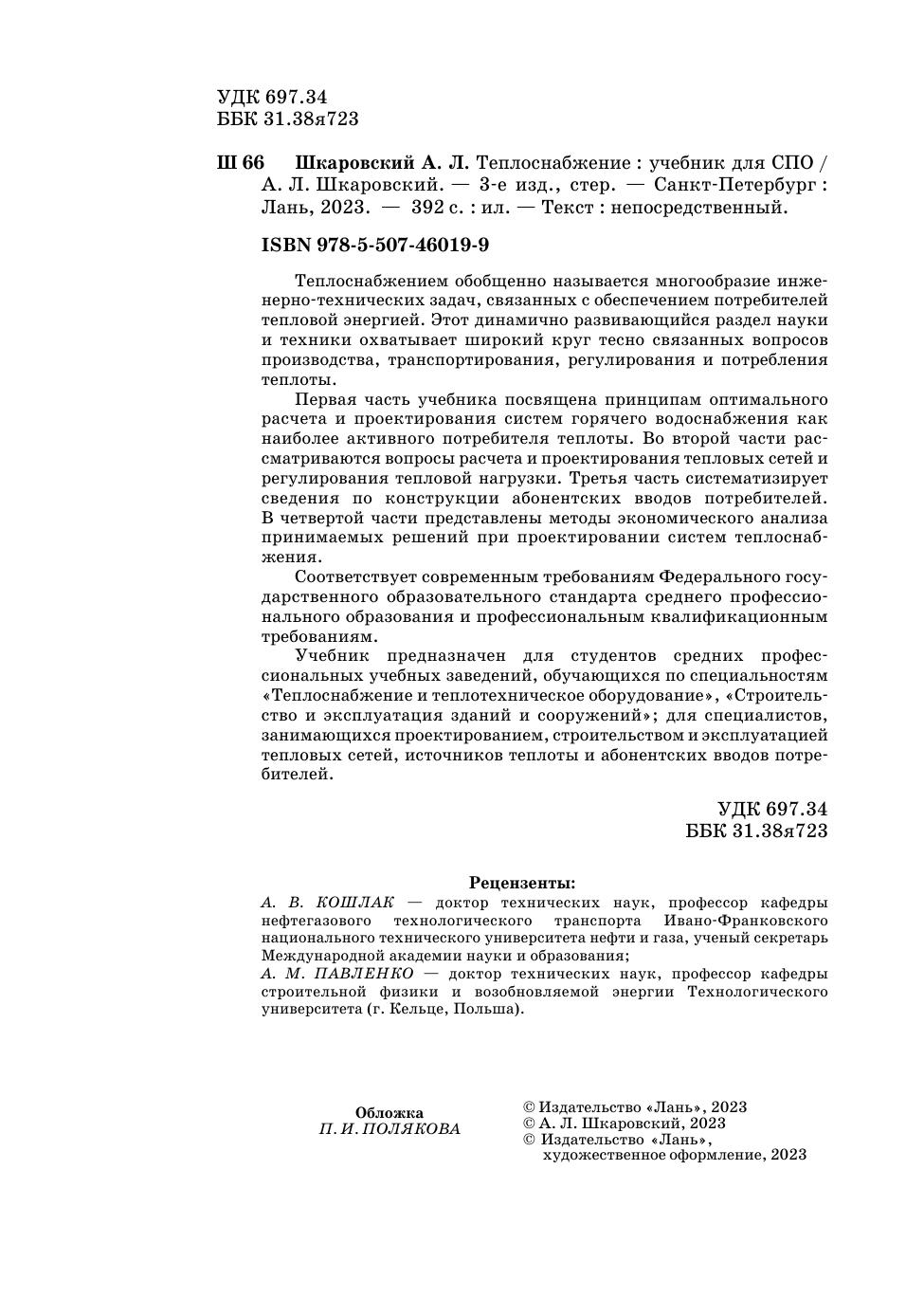 УДК 697.34
ББК 31.38я723

Ш 66 Шкаровский А. Л. Теплоснабжение : учебник для СПО / А. Л. Шкаровский. — 3-е изд., стер. — Санкт-Петербург : Лань, 2023. — 392 с. : ил. — Текст : непосредственный.

ISBN 978-5-507-46019-9

Теплоснабжением обобщенно называется многообразие инженерно-технических задач, связанных с обеспечением потребителей тепловой энергией. Этот динамично развивающийся раздел науки и техники охватывает широкий круг тесно связанных вопросов производства, транспортирования, регулирования и потребления теплоты.

Первая часть учебника посвящена принципам оптимального расчета и проектирования систем горячего водоснабжения как наиболее активного потребителя теплоты. Во второй части рассматриваются вопросы расчета и проектирования тепловых сетей и регулирования тепловой нагрузки. Третья часть систематизирует сведения по конструкции абонентских вводов потребителей. В четвертой части представлены методы экономического анализа принимаемых решений при проектировании систем теплоснабжения.

Соответствует современным требованиям Федерального государственного образовательного стандарта среднего профессионального образования и профессиональным квалификационным требованиям.

Учебник предназначен для студентов средних профессиональных учебных заведений, обучающихся по специальностям «Теплоснабжение и теплотехническое оборудование», «Строительство и эксплуатация зданий и сооружений»; для специалистов, занимающихся проектированием, строительством и эксплуатацией тепловых сетей, источников теплоты и абонентских вводов потребителей.

УДК 697.34
ББК 31.38я723

Рецензенты:
А. В. КОШЛАК — доктор технических наук, профессор кафедры нефтегазового технологического транспорта Ивано-Франковского национального технического университета нефти и газа, ученый секретарь Международной академии науки и образования;
А. М. ПАВЛЕНКО — доктор технических наук, профессор кафедры строительной физики и возобновляемой энергии Технологического университета (г. Кельце, Польша).

Обложка
П. И. ПОЛЯКОВА

© Издательство «Лань», 2023
© А. Л. Шкаровский, 2023
© Издательство «Лань», художественное оформление, 2023